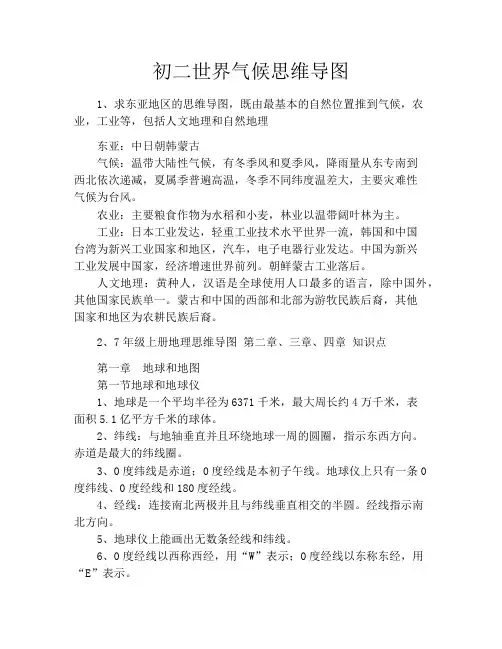 初二世界气候思维导图

1、求东亚地区的思维导图，既由最基本的自然位置推到气候，农业，工业等，包括人文地理和自然地理

东亚：中日朝韩蒙古

气候：温带大陆性气候，有冬季风和夏季风，降雨量从东专南到西北依次递减，夏属季普遍高温，冬季不同纬度温差大，主要灾难性气候为台风。

农业：主要粮食作物为水稻和小麦，林业以温带阔叶林为主。

工业：日本工业发达，轻重工业技术水平世界一流，韩国和中国台湾为新兴工业国家和地区，汽车，电子电器行业发达。中国为新兴工业发展中国家，经济增速世界前列。朝鲜蒙古工业落后。

人文地理：黄种人，汉语是全球使用人口最多的语言，除中国外，其他国家民族单一。蒙古和中国的西部和北部为游牧民族后裔，其他国家和地区为农耕民族后裔。

2、7年级上册地理思维导图 第二章、三章、四章 知识点

第一章 地球和地图

第一节地球和地球仪

1、地球是一个平均半径为6371千米，最大周长约4万千米，表面积5.1亿平方千米的球体。

2、纬线：与地轴垂直并且环绕地球一周的圆圈，指示东西方向。赤道是最大的纬线圈。

3、0度纬线是赤道；0度经线是本初子午线。地球仪上只有一条0度纬线、0度经线和180度经线。

4、经线：连接南北两极并且与纬线垂直相交的半圆。经线指示南北方向。

5、地球仪上能画出无数条经线和纬线。

6、0度经线以西称西经，用“W”表示；0度经线以东称东经，用“E”表示。